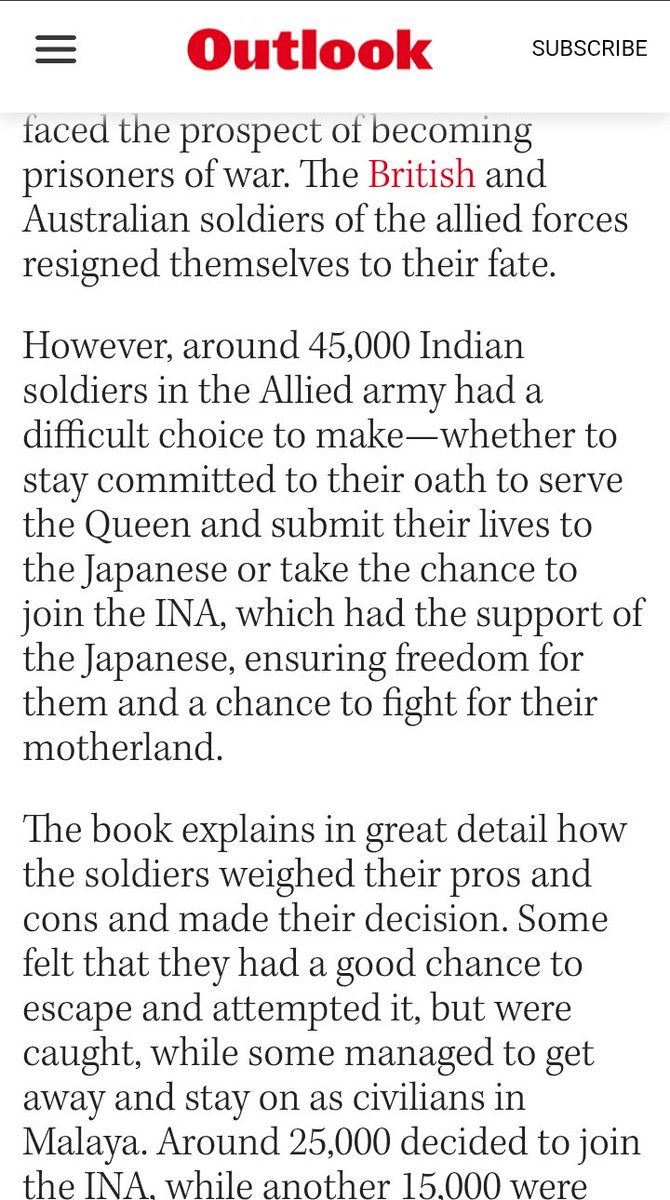 Outlook

SUBSCRIBE

faced the prospect of becoming prisoners of war. The British and Australian soldiers of the allied forces resigned themselves to their fate.

However, around 45,000 Indian soldiers in the Allied army had a difficult choice to make—whether to stay committed to their oath to serve the Queen and submit their lives to the Japanese or take the chance to join the INA, which had the support of the Japanese, ensuring freedom for them and a chance to fight for their motherland.

The book explains in great detail how the soldiers weighed their pros and cons and made their decision. Some felt that they had a good chance to escape and attempted it, but were caught, while some managed to get away and stay on as civilians in Malaya. Around 25,000 decided to join the INA, while another 15,000 were